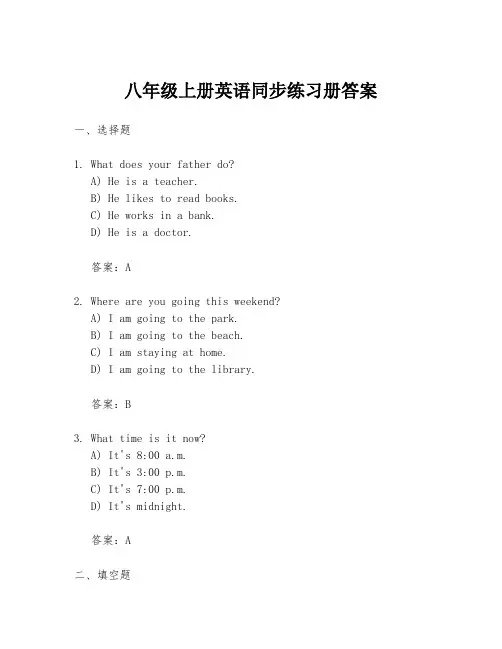 八年级上册英语同步练习册答案

一、选择题

1. What does your father do?
A) He is a teacher.
B) He likes to read books.
C) He works in a bank.
D) He is a doctor.

答案：A

2. Where are you going this weekend?
A) I am going to the park.
B) I am going to the beach.
C) I am staying at home.
D) I am going to the library.

答案：B

3. What time is it now?
A) It's 8:00 a.m.
B) It's 3:00 p.m.
C) It's 7:00 p.m.
D) It's midnight.

答案：A

二、填空题